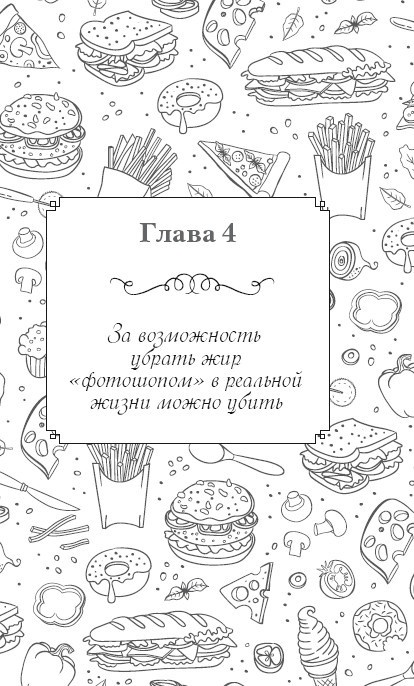 Глава 4

За возможность убрать жир «фотошопом» в реальной жизни можно убить